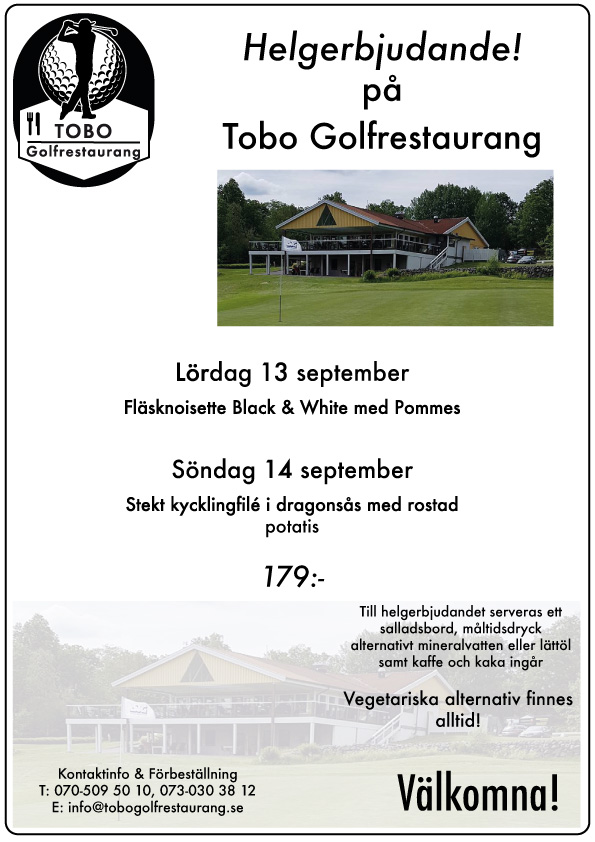 TOBO
Golfrestaurang

Helgerbjudande!
på
Tobo Golfrestaurang

Lördag 13 september

Fläsknoisette Black & White med Pommes

Söndag 14 september

Stekt kycklingfilé i dragonsås med rostad potatis

179:-

Till helgerbjudandet serveras ett salladsbord, måltidsdryck alternativt mineralvatten eller lättöl samt kaffe och kaka ingår

Vegetariska alternativ finnes alltid!

Kontaktinfo & Förbeställning
T: 070-509 50 10, 073-030 38 12
E: info@tobogolfrestaurang.se

Välkomna!